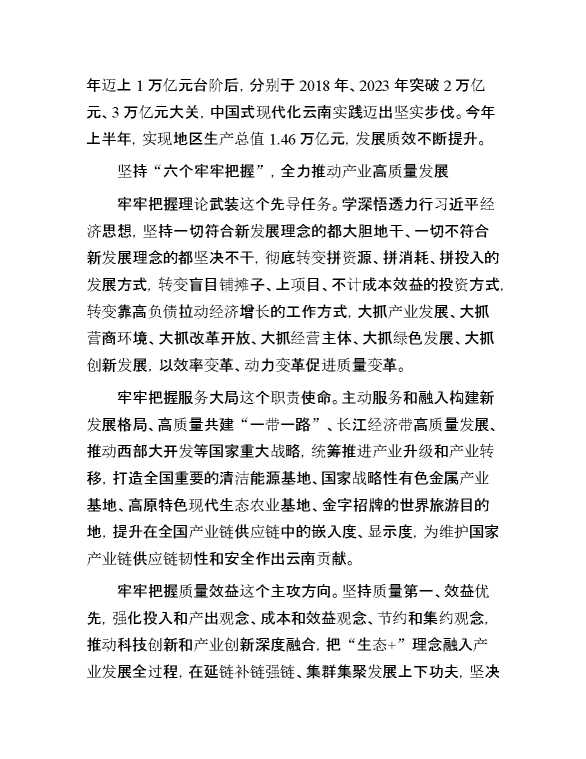 年迈上 1 万亿元台阶后，分别于 2018 年、2023 年突破 2 万亿元、3 万亿元大关，中国式现代化云南实践迈出坚实步伐。今年上半年，实现地区生产总值 1.46 万亿元，发展质效不断提升。

坚持“六个牢牢把握”，全力推动产业高质量发展

牢牢把握理论武装这个先导任务。学深悟透力行习近平经济思想，坚持一切符合新发展理念的都大胆地干、一切不符合新发展理念的都坚决不干，彻底转变拼资源、拼消耗、拼投入的发展方式，转变盲目铺摊子、上项目、不计成本效益的投资方式，转变靠高负债拉动经济增长的工作方式，大抓产业发展、大抓营商环境、大抓改革开放、大抓经营主体、大抓绿色发展、大抓创新发展，以效率变革、动力变革促进质量变革。

牢牢把握服务大局这个职责使命。主动服务和融入构建新发展格局、高质量共建“一带一路”、长江经济带高质量发展、推动西部大开发等国家重大战略，统筹推进产业升级和产业转移，打造全国重要的清洁能源基地、国家战略性有色金属产业基地、高原特色现代生态农业基地、金字招牌的世界旅游目的地，提升在全国产业链供应链中的嵌入度、显示度，为维护国家产业链供应链韧性和安全作出云南贡献。

牢牢把握质量效益这个主攻方向。坚持质量第一、效益优先，强化投入和产出观念、成本和效益观念、节约和集约观念，推动科技创新和产业创新深度融合，把“生态+”理念融入产业发展全过程，在延链补链强链、集群集聚发展上下功夫，坚决